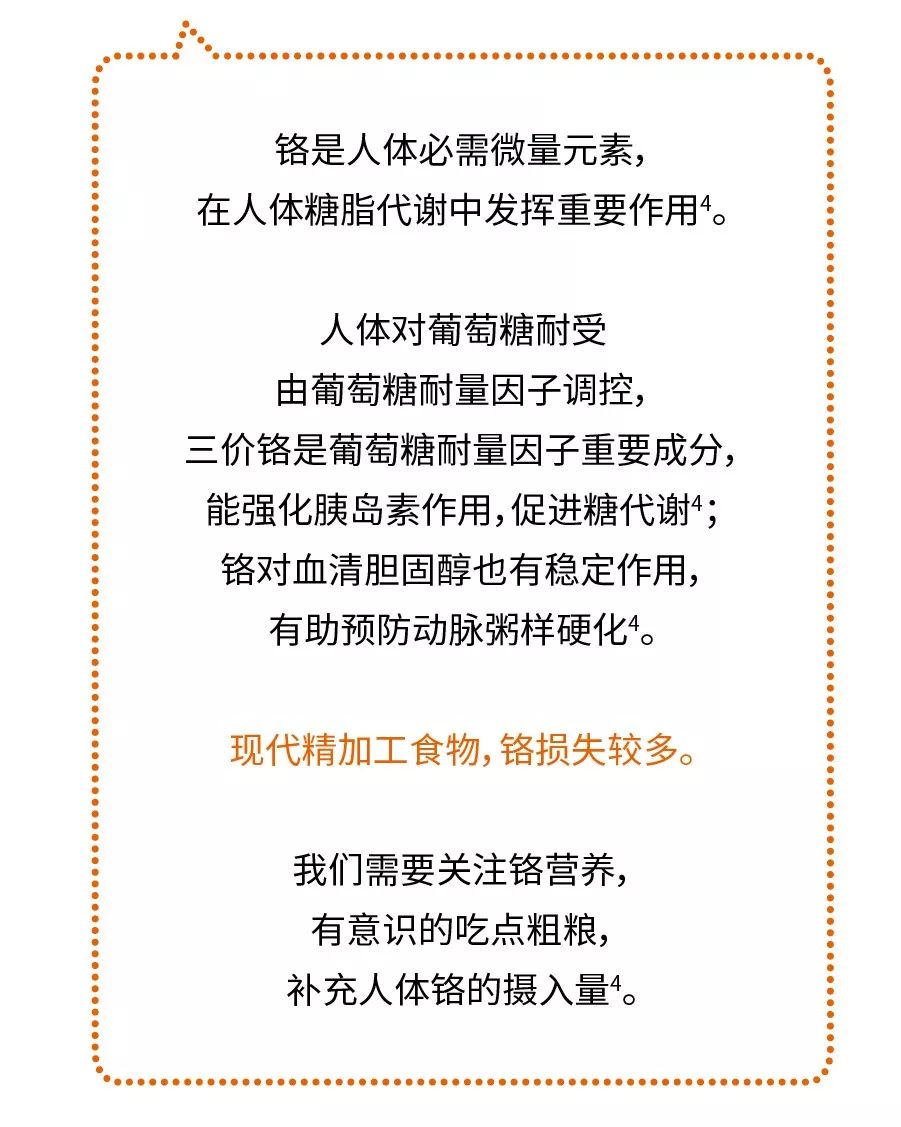 铬是人体必需微量元素，
在人体糖脂代谢中发挥重要作用$^{4}$。

人体对葡萄糖耐受
由葡萄糖耐量因子调控，
三价铬是葡萄糖耐量因子重要成分，
能强化胰岛素作用，促进糖代谢$^{4}$；
铬对血清胆固醇也有稳定作用，
有助预防动脉粥样硬化$^{4}$。

现代精加工食物，铬损失较多。

我们需要关注铬营养，
有意识的吃点粗粮，
补充人体铬的摄入量$^{4}$。